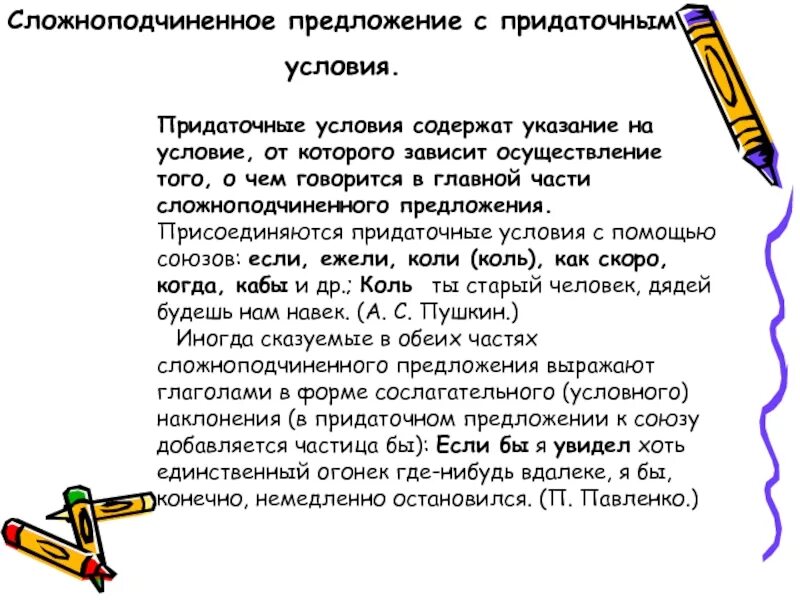 Сложноподчиненное предложение с придаточным условия.

Придаточные условия содержат указание на условие, от которого зависит осуществление того, о чем говорится в главной части сложноподчиненного предложения. Присоединяются придаточные условия с помощью союзов: если, ежели, коли (коль), как скоро, когда, кабы и др.; Коль ты старый человек, дядей будешь нам навек. (А. С. Пушкин.)

Иногда сказуемые в обеих частях сложноподчиненного предложения выражают глаголами в форме сослагательного (условного) наклонения (в придаточном предложении к союзу добавляется частица бы): Если бы я увидел хоть единственный огонек где-нибудь вдалеке, я бы, конечно, немедленно остановился. (П. Павленко.)